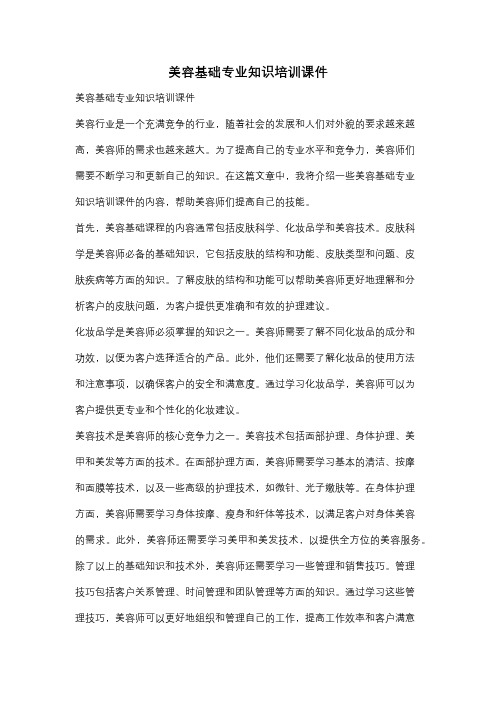 美容基础专业知识培训课件

美容基础专业知识培训课件

美容行业是一个充满竞争的行业，随着社会的发展和人们对外貌的要求越来越高，美容师的需求也越来越大。为了提高自己的专业水平和竞争力，美容师们需要不断学习和更新自己的知识。在这篇文章中，我将介绍一些美容基础专业知识培训课件的内容，帮助美容师们提高自己的技能。

首先，美容基础课程的内容通常包括皮肤科学、化妆品学和美容技术。皮肤科学是美容师必备的基础知识，它包括皮肤的结构和功能、皮肤类型和问题、皮肤疾病等方面的知识。了解皮肤的结构和功能可以帮助美容师更好地理解和分析客户的皮肤问题，为客户提供更准确和有效的护理建议。

化妆品学是美容师必须掌握的知识之一。美容师需要了解不同化妆品的成分和功效，以便为客户选择适合的产品。此外，他们还需要了解化妆品的使用方法和注意事项，以确保客户的安全和满意度。通过学习化妆品学，美容师可以为客户提供更专业和个性化的化妆建议。

美容技术是美容师的核心竞争力之一。美容技术包括面部护理、身体护理、美甲和美发等方面的技术。在面部护理方面，美容师需要学习基本的清洁、按摩和面膜等技术，以及一些高级的护理技术，如微针、光子嫩肤等。在身体护理方面，美容师需要学习身体按摩、瘦身和纤体等技术，以满足客户对身体美容的需求。此外，美容师还需要学习美甲和美发技术，以提供全方位的美容服务。

除了以上的基础知识和技术外，美容师还需要学习一些管理和销售技巧。管理技巧包括客户关系管理、时间管理和团队管理等方面的知识。通过学习这些管理技巧，美容师可以更好地组织和管理自己的工作，提高工作效率和客户满意